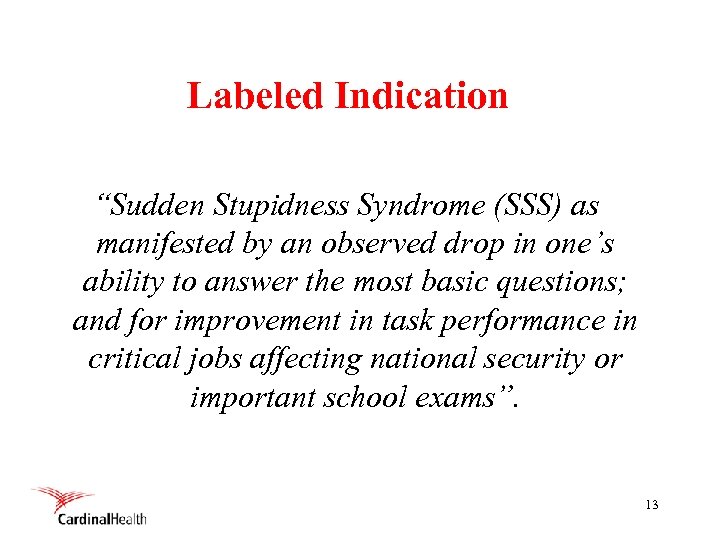 Labeled Indication

"Sudden Stupidness Syndrome (SSS) as manifested by an observed drop in one's ability to answer the most basic questions; and for improvement in task performance in critical jobs affecting national security or important school exams".

CardinalHealth

13